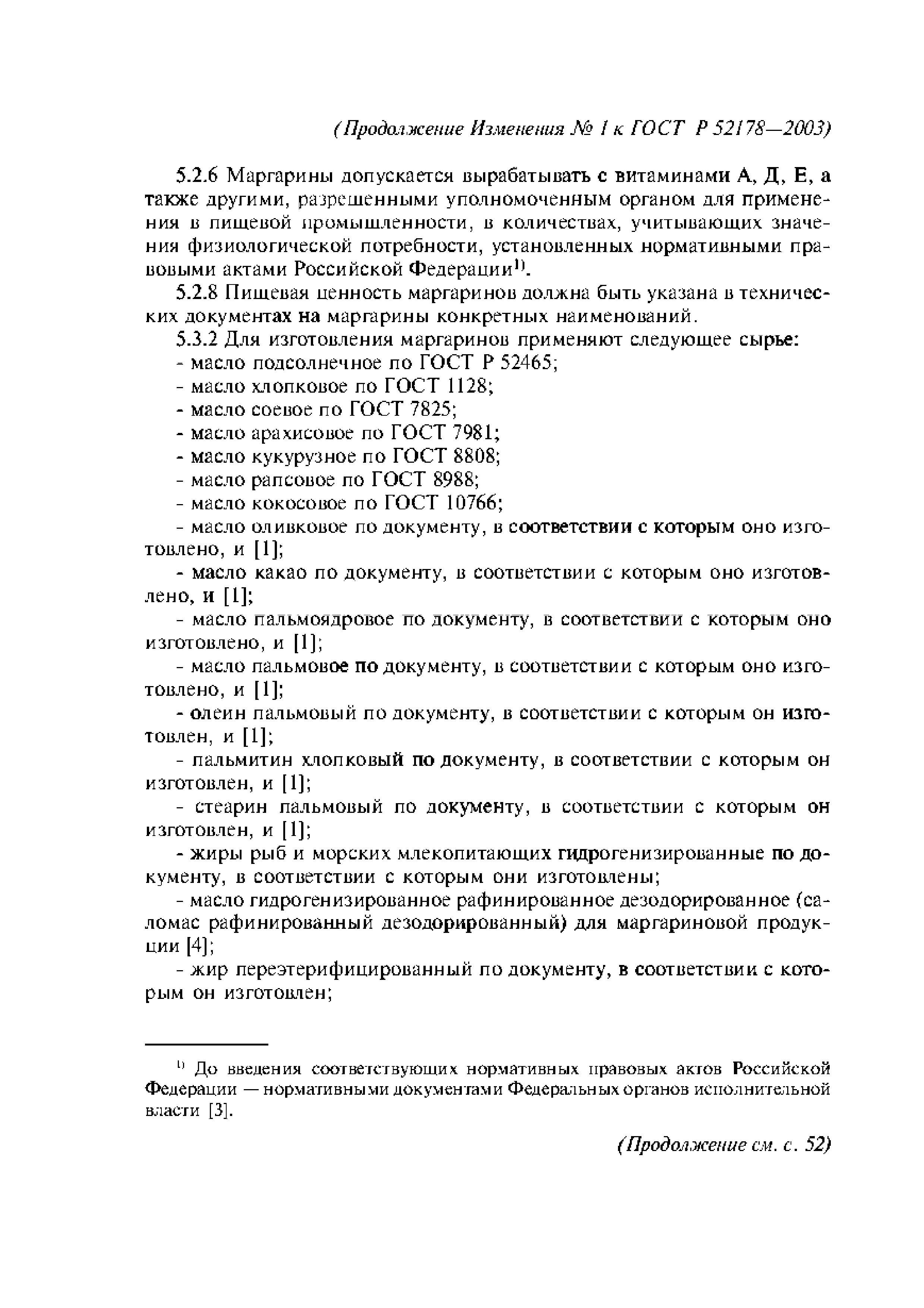 (Продолжение Изменения № 1 к ГОСТ Р 52178—2003)

5.2.6 Маргарины допускается вырабатывать с витаминами А, Д, Е, а также другими, разрешенными уполномоченным органом для применения в пищевой промышленности, в количествах, учитывающих значения физиологической потребности, установленных нормативными правовыми актами Российской Федерации$^{1)}$.

5.2.8 Пищевая ценность маргаринов должна быть указана в технических документах на маргарины конкретных наименований.

5.3.2 Для изготовления маргаринов применяют следующее сырье:

- масло подсолнечное по ГОСТ Р 52465;
- масло хлопковое по ГОСТ 1128;
- масло соевое по ГОСТ 7825;
- масло арахисовое по ГОСТ 7981;
- масло кукурузное по ГОСТ 8808;
- масло рапсовое по ГОСТ 8988;
- масло кокосовое по ГОСТ 10766;
- масло оливковое по документу, в соответствии с которым оно изготовлено, и [1];
- масло какао по документу, в соответствии с которым оно изготовлено, и [1];
- масло пальмоядровое по документу, в соответствии с которым оно изготовлено, и [1];
- масло пальмовое по документу, в соответствии с которым оно изготовлено, и [1];
- олеин пальмовый по документу, в соответствии с которым он изготовлен, и [1];
- пальмитин хлопковый по документу, в соответствии с которым он изготовлен, и [1];
- стеарин пальмовый по документу, в соответствии с которым он изготовлен, и [1];
- жиры рыб и морских млекопитающих гидрогенизированные по документу, в соответствии с которым они изготовлены;
- масло гидрогенизированное рафинированное дезодорированное (саломас рафинированный дезодорированный) для маргариновой продукции [4];
- жир переэтерифицированный по документу, в соответствии с которым он изготовлен;

$^{1)}$ До введения соответствующих нормативных правовых актов Российской Федерации — нормативными документами Федеральных органов исполнительной власти [3].

(Продолжение см. с. 52)